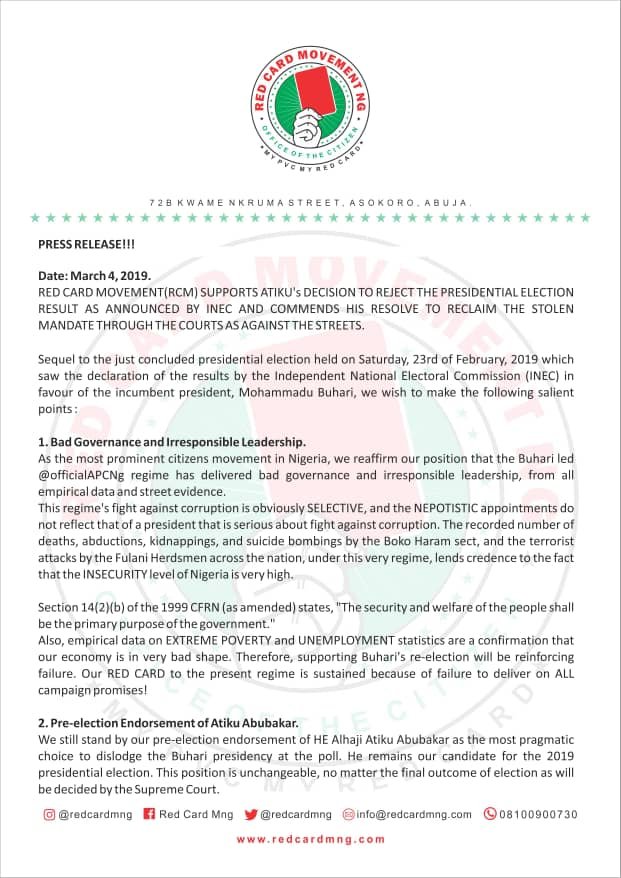 RED CARD MOVEMENT NG
OFFICE OF THE CITIZEN
MY PVC MY RED CARD

72B KWAME NKRUMA STREET, ASOKORO, ABUJA.

PRESS RELEASE!!!

Date: March 4, 2019.
RED CARD MOVEMENT(RCM) SUPPORTS ATIKU's DECISION TO REJECT THE PRESIDENTIAL ELECTION RESULT AS ANNOUNCED BY INEC AND COMMENDS HIS RESOLVE TO RECLAIM THE STOLEN MANDATE THROUGH THE COURTS AS AGAINST THE STREETS.

Sequel to the just concluded presidential election held on Saturday, 23rd of February, 2019 which saw the declaration of the results by the Independent National Electoral Commission (INEC) in favour of the incumbent president, Mohammadu Buhari, we wish to make the following salient points :

1. Bad Governance and Irresponsible Leadership.
As the most prominent citizens movement in Nigeria, we reaffirm our position that the Buhari led @officialAPCNg regime has delivered bad governance and irresponsible leadership, from all empirical data and street evidence.
This regime's fight against corruption is obviously SELECTIVE, and the NEPOTISTIC appointments do not reflect that of a president that is serious about fight against corruption. The recorded number of deaths, abductions, kidnappings, and suicide bombings by the Boko Haram sect, and the terrorist attacks by the Fulani Herdsmen across the nation, under this very regime, lends credence to the fact that the INSECURITY level of Nigeria is very high.

Section 14(2)(b) of the 1999 CFRN (as amended) states, "The security and welfare of the people shall be the primary purpose of the government."
Also, empirical data on EXTREME POVERTY and UNEMPLOYMENT statistics are a confirmation that our economy is in very bad shape. Therefore, supporting Buhari's re-election will be reinforcing failure. Our RED CARD to the present regime is sustained because of failure to deliver on ALL campaign promises!

2. Pre-election Endorsement of Atiku Abubakar.
We still stand by our pre-election endorsement of HE Alhaji Atiku Abubakar as the most pragmatic choice to dislodge the Buhari presidency at the poll. He remains our candidate for the 2019 presidential election. This position is unchangeable, no matter the final outcome of election as will be decided by the Supreme Court.

@redcardmng Red Card Mng @redcardmng info@redcardmng.com 08100900730

www.redcardmng.com